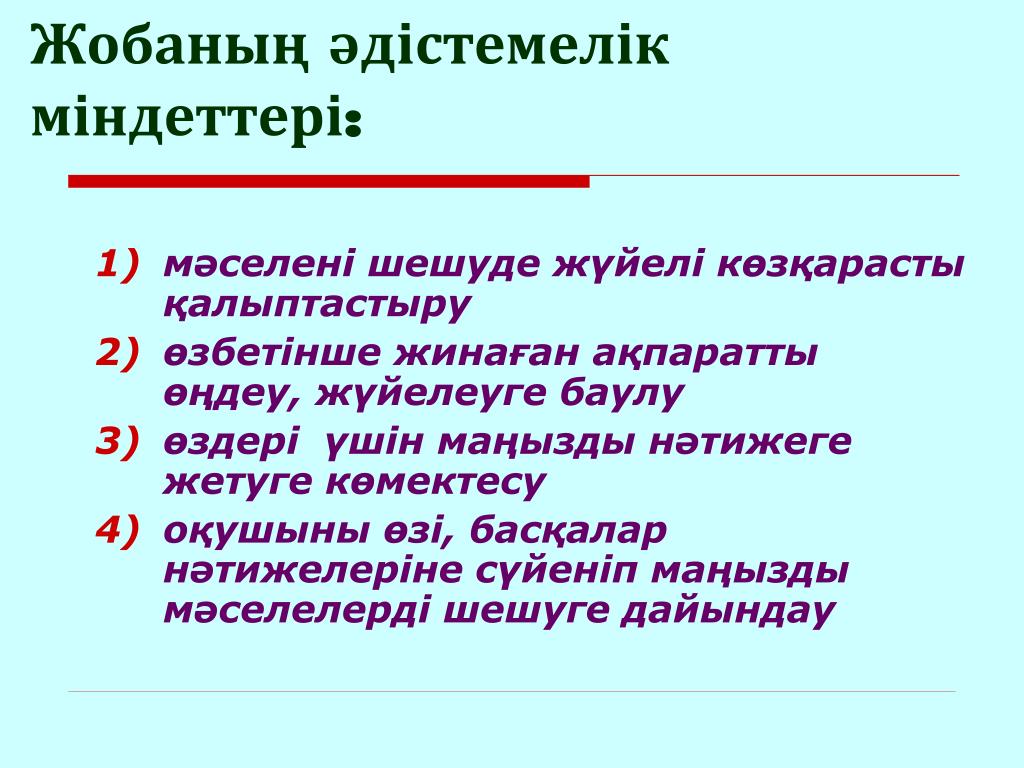 Жобаның әдістемелік міндеттері:

1) мәселені шешуде жүйелі көзқарасты қалыптастыру
2) өзбетінше жинаған ақпаратты өңдеу, жүйелеуге баулу
3) өздері  үшін маңызды нәтижеге жетуге көмектесу
4) оқушыны өзі, басқалар нәтижелеріне сүйеніп маңызды мәселелерді шешуге дайындау